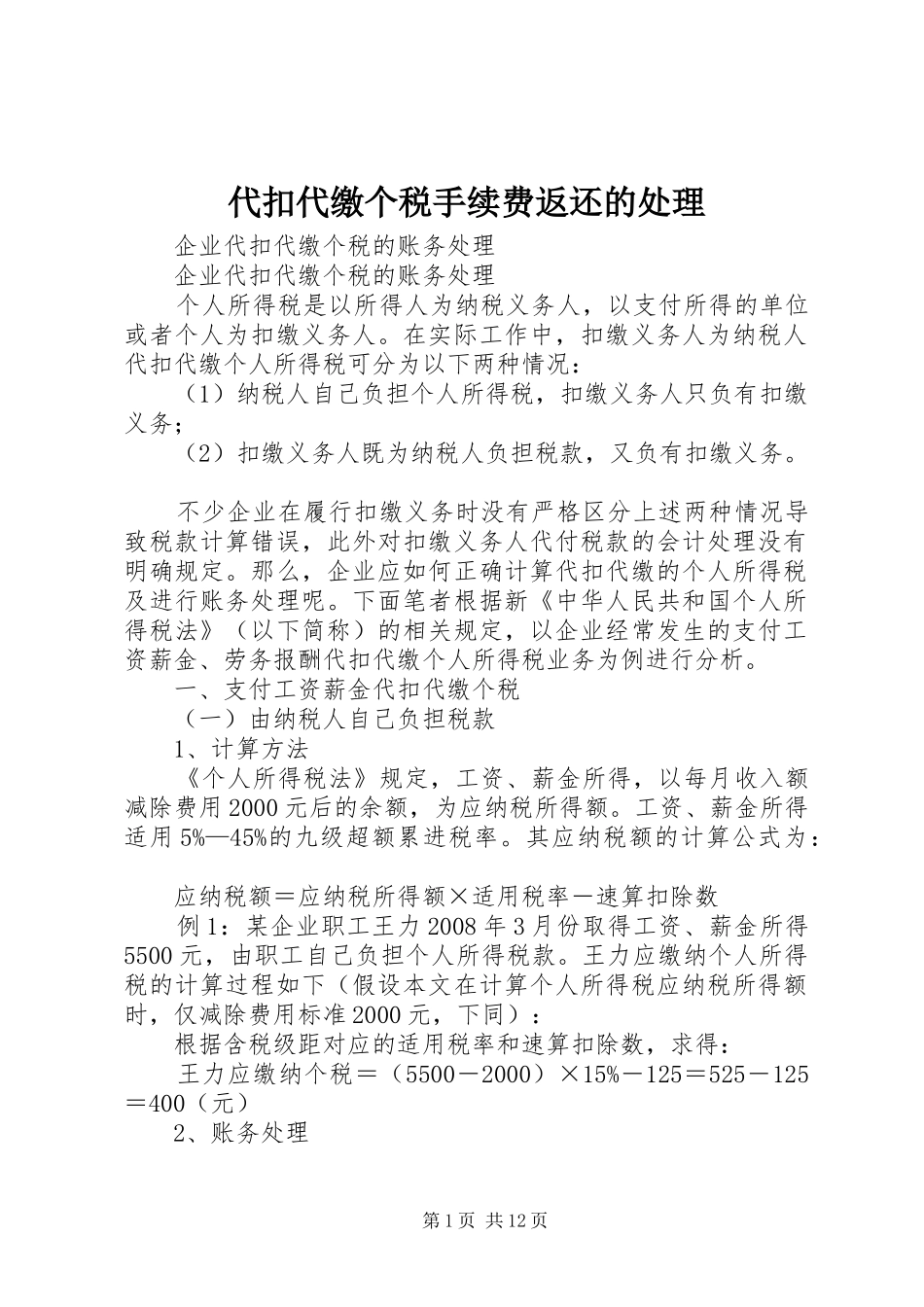 代扣代缴个税手续费返还的处理

企业代扣代缴个税的账务处理

企业代扣代缴个税的账务处理

个人所得税是以所得人为纳税义务人，以支付所得的单位或者个人为扣缴义务人。在实际工作中，扣缴义务人为纳税人代扣代缴个人所得税可分为以下两种情况：

（1）纳税人自己负担个人所得税，扣缴义务人只负有扣缴义务；

（2）扣缴义务人既为纳税人负担税款，又负有扣缴义务。

不少企业在履行扣缴义务时没有严格区分上述两种情况导致税款计算错误，此外对扣缴义务人代付税款的会计处理没有明确规定。那么，企业应如何正确计算代扣代缴的个人所得税及进行账务处理呢。下面笔者根据新《中华人民共和国个人所得税法》（以下简称）的相关规定，以企业经常发生的支付工资薪金、劳务报酬代扣代缴个人所得税业务为例进行分析。

一、支付工资薪金代扣代缴个税

（一）由纳税人自己负担税款

1、计算方法

《个人所得税法》规定，工资、薪金所得，以每月收入额减除费用2000元后的余额，为应纳税所得额。工资、薪金所得适用5%—45%的九级超额累进税率。其应纳税额的计算公式为：

应纳税额＝应纳税所得额×适用税率－速算扣除数

例1：某企业职工王力2008年3月份取得工资、薪金所得5500元，由职工自己负担个人所得税款。王力应缴纳个人所得税的计算过程如下（假设本文在计算个人所得税应纳税所得额时，仅减除费用标准2000元，下同）：

根据含税级距对应的适用税率和速算扣除数，求得：

王力应缴纳个税＝（5500－2000）×15%－125＝525－125＝400（元）

2、账务处理

第1页 共12页